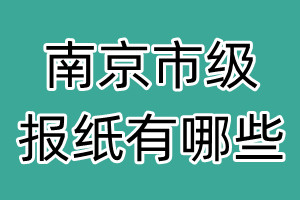 南京市级
报纸有哪些